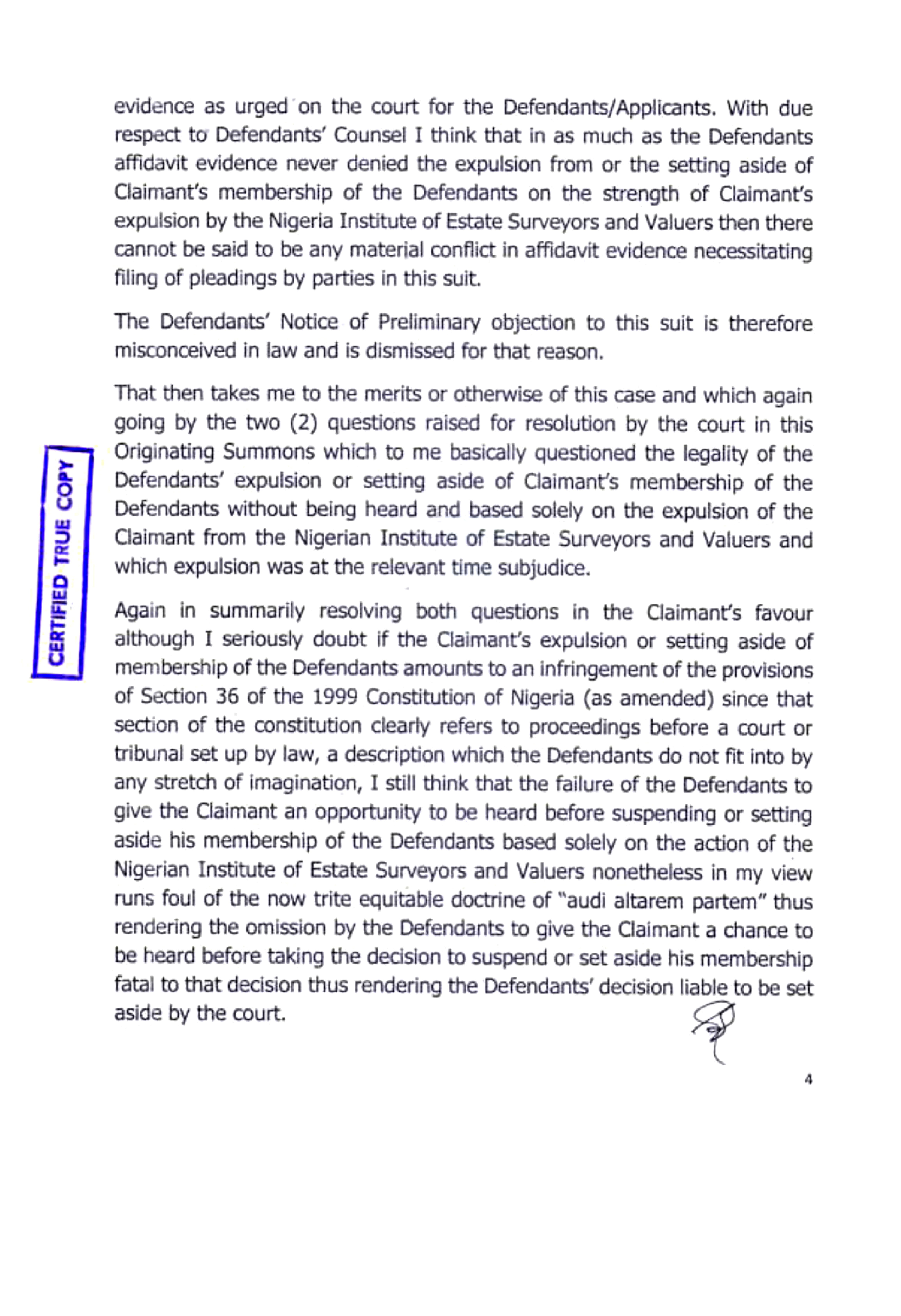 evidence as urged on the court for the Defendants/Applicants. With due respect to Defendants' Counsel I think that in as much as the Defendants affidavit evidence never denied the expulsion from or the setting aside of Claimant's membership of the Defendants on the strength of Claimant's expulsion by the Nigeria Institute of Estate Surveyors and Valuers then there cannot be said to be any material conflict in affidavit evidence necessitating filing of pleadings by parties in this suit.

The Defendants' Notice of Preliminary objection to this suit is therefore misconceived in law and is dismissed for that reason.

That then takes me to the merits or otherwise of this case and which again going by the two (2) questions raised for resolution by the court in this Originating Summons which to me basically questioned the legality of the Defendants' expulsion or setting aside of Claimant's membership of the Defendants without being heard and based solely on the expulsion of the Claimant from the Nigerian Institute of Estate Surveyors and Valuers and which expulsion was at the relevant time subjudice.

CERTIFIED TRUE COPY

Again in summarily resolving both questions in the Claimant's favour although I seriously doubt if the Claimant's expulsion or setting aside of membership of the Defendants amounts to an infringement of the provisions of Section 36 of the 1999 Constitution of Nigeria (as amended) since that section of the constitution clearly refers to proceedings before a court or tribunal set up by law, a description which the Defendants do not fit into by any stretch of imagination, I still think that the failure of the Defendants to give the Claimant an opportunity to be heard before suspending or setting aside his membership of the Defendants based solely on the action of the Nigerian Institute of Estate Surveyors and Valuers nonetheless in my view runs foul of the now trite equitable doctrine of "audi altarem partem" thus rendering the omission by the Defendants to give the Claimant a chance to be heard before taking the decision to suspend or set aside his membership fatal to that decision thus rendering the Defendants' decision liable to be set aside by the court.

4